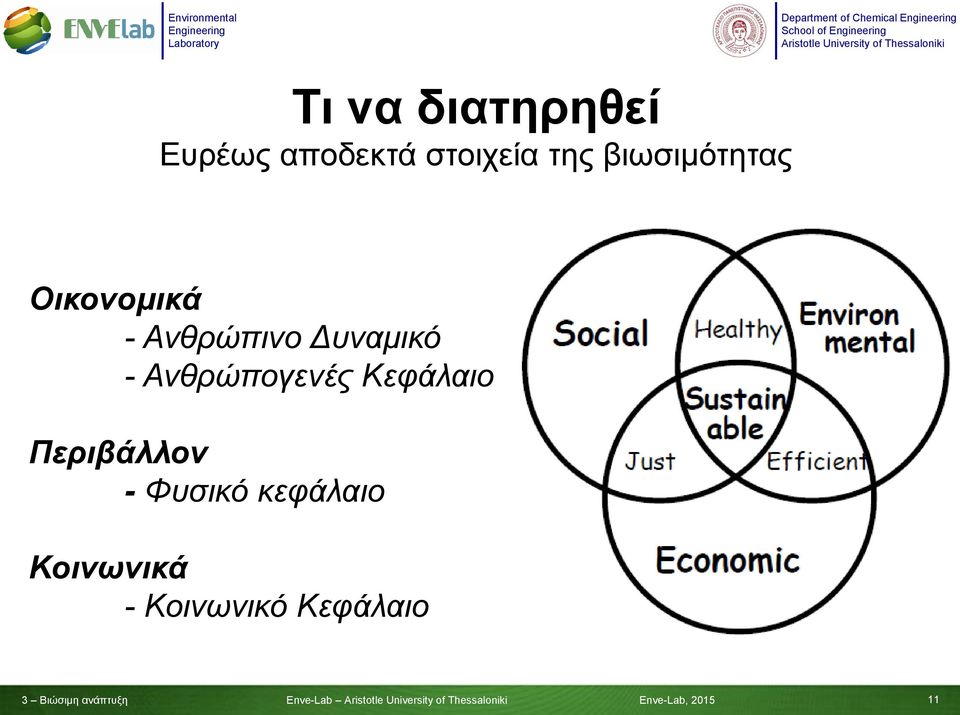 ENVELab Environmental Engineering Laboratory

Department of Chemical Engineering
School of Engineering
Aristotle University of Thessaloniki

Τι να διατηρηθεί
Ευρέως αποδεκτά στοιχεία της βιωσιμότητας

Οικονομικά
- Ανθρώπινο Δυναμικό
- Ανθρώπογενές Κεφάλαιο

Περιβάλλον
- Φυσικό κεφάλαιο

Κοινωνικά
- Κοινωνικό Κεφάλαιο

Social
Healthy
Environ mental
Sustain able
Just
Efficient
Economic

3 – Βιώσιμη ανάπτυξη
Enve-Lab – Aristotle University of Thessaloniki
Enve-Lab, 2015
11